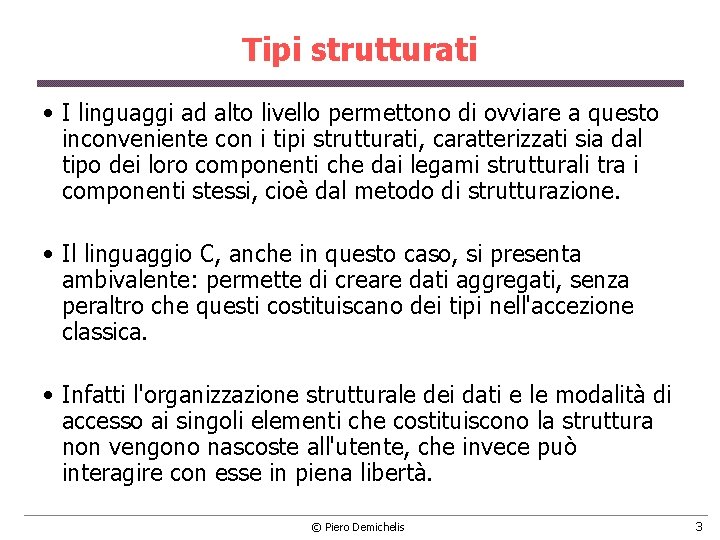 Tipi strutturati

• I linguaggi ad alto livello permettono di ovviare a questo inconveniente con i tipi strutturati, caratterizzati sia dal tipo dei loro componenti che dai legami strutturali tra i componenti stessi, cioè dal metodo di strutturazione.

• Il linguaggio C, anche in questo caso, si presenta ambivalente: permette di creare dati aggregati, senza peraltro che questi costituiscano dei tipi nell'accezione classica.

• Infatti l'organizzazione strutturale dei dati e le modalità di accesso ai singoli elementi che costituiscono la struttura non vengono nascoste all'utente, che invece può interagire con esse in piena libertà.

© Piero Demichelis

3